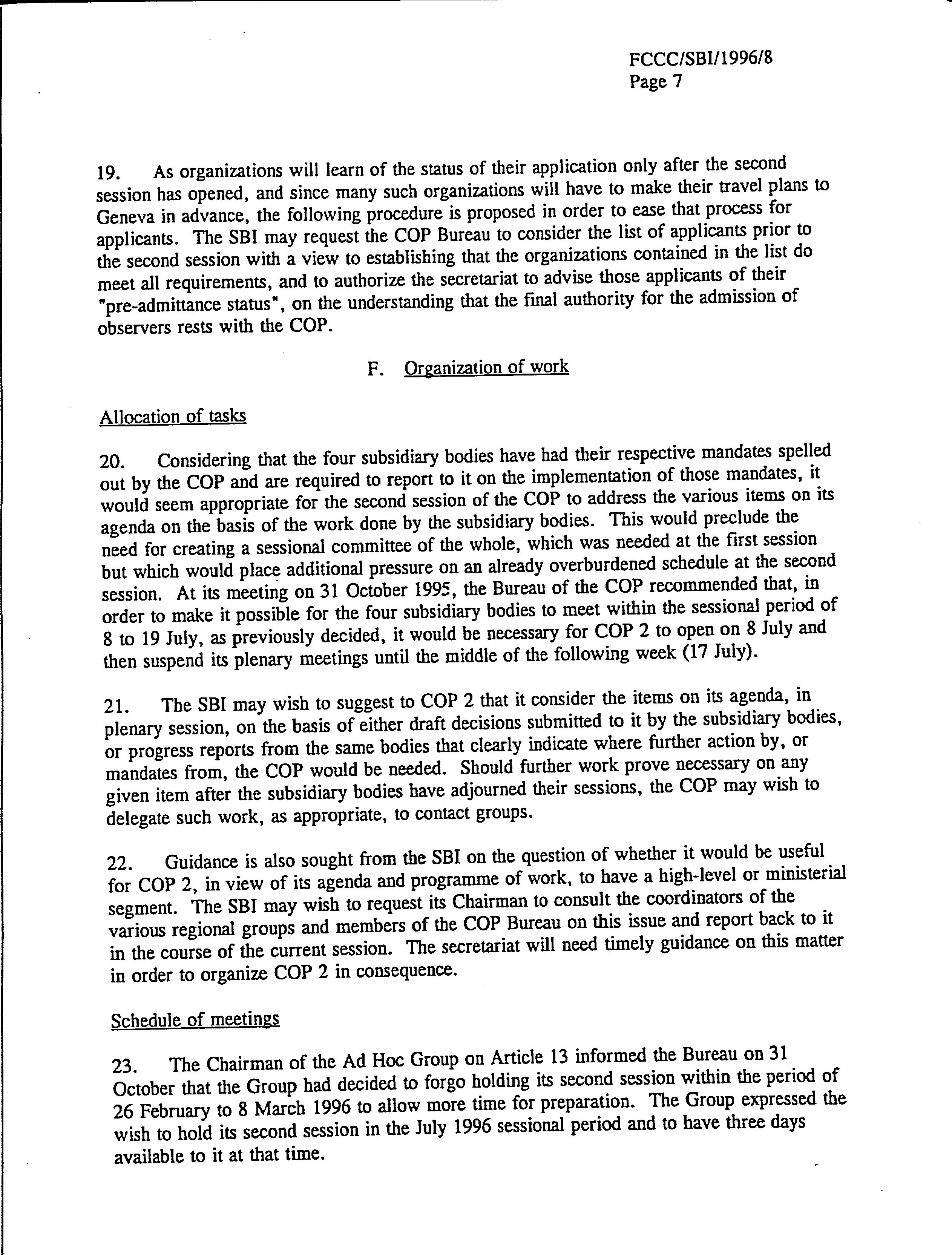 FCCC/SBI/1996/8
Page 7

19. As organizations will learn of the status of their application only after the second session has opened, and since many such organizations will have to make their travel plans to Geneva in advance, the following procedure is proposed in order to ease that process for applicants. The SBI may request the COP Bureau to consider the list of applicants prior to the second session with a view to establishing that the organizations contained in the list do meet all requirements, and to authorize the secretariat to advise those applicants of their "pre-admittance status", on the understanding that the final authority for the admission of observers rests with the COP.

F. Organization of work

Allocation of tasks

20. Considering that the four subsidiary bodies have had their respective mandates spelled out by the COP and are required to report to it on the implementation of those mandates, it would seem appropriate for the second session of the COP to address the various items on its agenda on the basis of the work done by the subsidiary bodies. This would preclude the need for creating a sessional committee of the whole, which was needed at the first session but which would place additional pressure on an already overburdened schedule at the second session. At its meeting on 31 October 1995, the Bureau of the COP recommended that, in order to make it possible for the four subsidiary bodies to meet within the sessional period of 8 to 19 July, as previously decided, it would be necessary for COP 2 to open on 8 July and then suspend its plenary meetings until the middle of the following week (17 July).

21. The SBI may wish to suggest to COP 2 that it consider the items on its agenda, in plenary session, on the basis of either draft decisions submitted to it by the subsidiary bodies, or progress reports from the same bodies that clearly indicate where further action by, or mandates from, the COP would be needed. Should further work prove necessary on any given item after the subsidiary bodies have adjourned their sessions, the COP may wish to delegate such work, as appropriate, to contact groups.

22. Guidance is also sought from the SBI on the question of whether it would be useful for COP 2, in view of its agenda and programme of work, to have a high-level or ministerial segment. The SBI may wish to request its Chairman to consult the coordinators of the various regional groups and members of the COP Bureau on this issue and report back to it in the course of the current session. The secretariat will need timely guidance on this matter in order to organize COP 2 in consequence.

Schedule of meetings

23. The Chairman of the Ad Hoc Group on Article 13 informed the Bureau on 31 October that the Group had decided to forgo holding its second session within the period of 26 February to 8 March 1996 to allow more time for preparation. The Group expressed the wish to hold its second session in the July 1996 sessional period and to have three days available to it at that time.